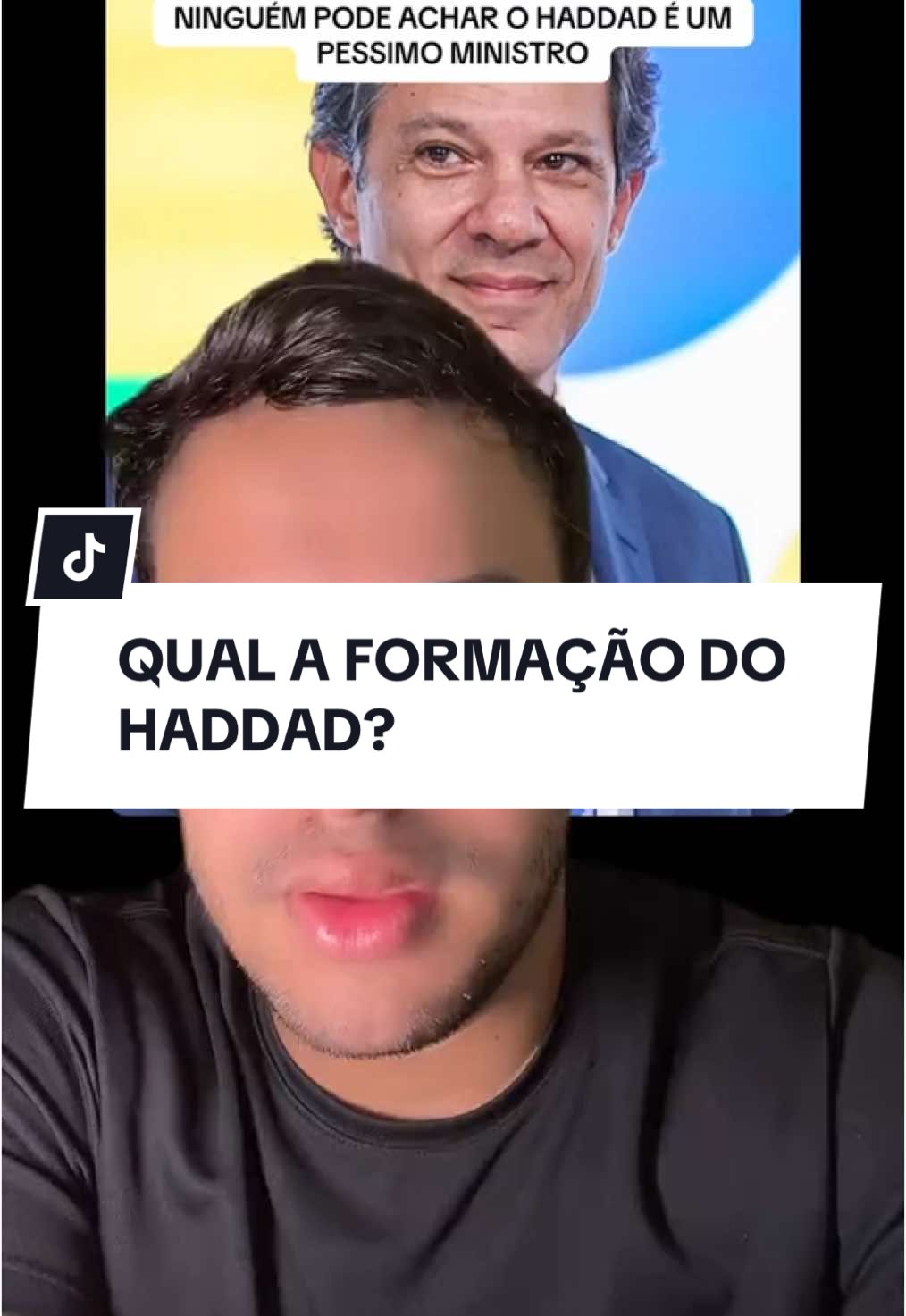 NINGUÉM PODE ACHAR O HADDAD É UM PESSIMO MINISTRO

QUAL A FORMAÇÃO DO HADDAD?